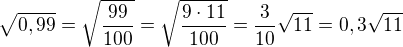 $\sqrt{0,99} = \sqrt{\frac{99}{100}} = \sqrt{\frac{9 \cdot 11}{100}} = \frac{3}{10}\sqrt{11} = 0,3\sqrt{11}$